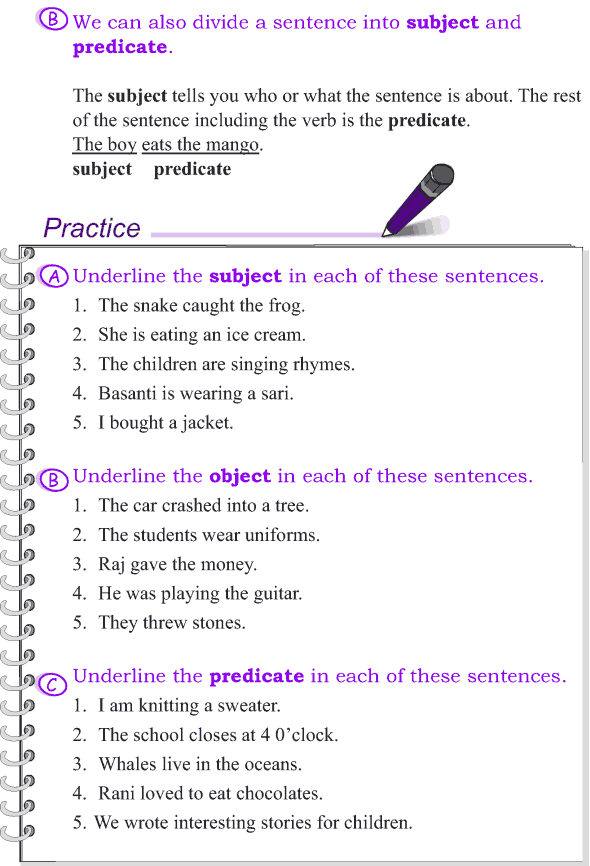 B We can also divide a sentence into **subject** and **predicate**.

The **subject** tells you who or what the sentence is about. The rest of the sentence including the verb is the **predicate**.
The boy eats the mango.
**subject** **predicate**

Practice

A Underline the **subject** in each of these sentences.
1. The snake caught the frog.
2. She is eating an ice cream.
3. The children are singing rhymes.
4. Basanti is wearing a sari.
5. I bought a jacket.

B Underline the **object** in each of these sentences.
1. The car crashed into a tree.
2. The students wear uniforms.
3. Raj gave the money.
4. He was playing the guitar.
5. They threw stones.

C Underline the **predicate** in each of these sentences.
1. I am knitting a sweater.
2. The school closes at 4 0'clock.
3. Whales live in the oceans.
4. Rani loved to eat chocolates.
5. We wrote interesting stories for children.